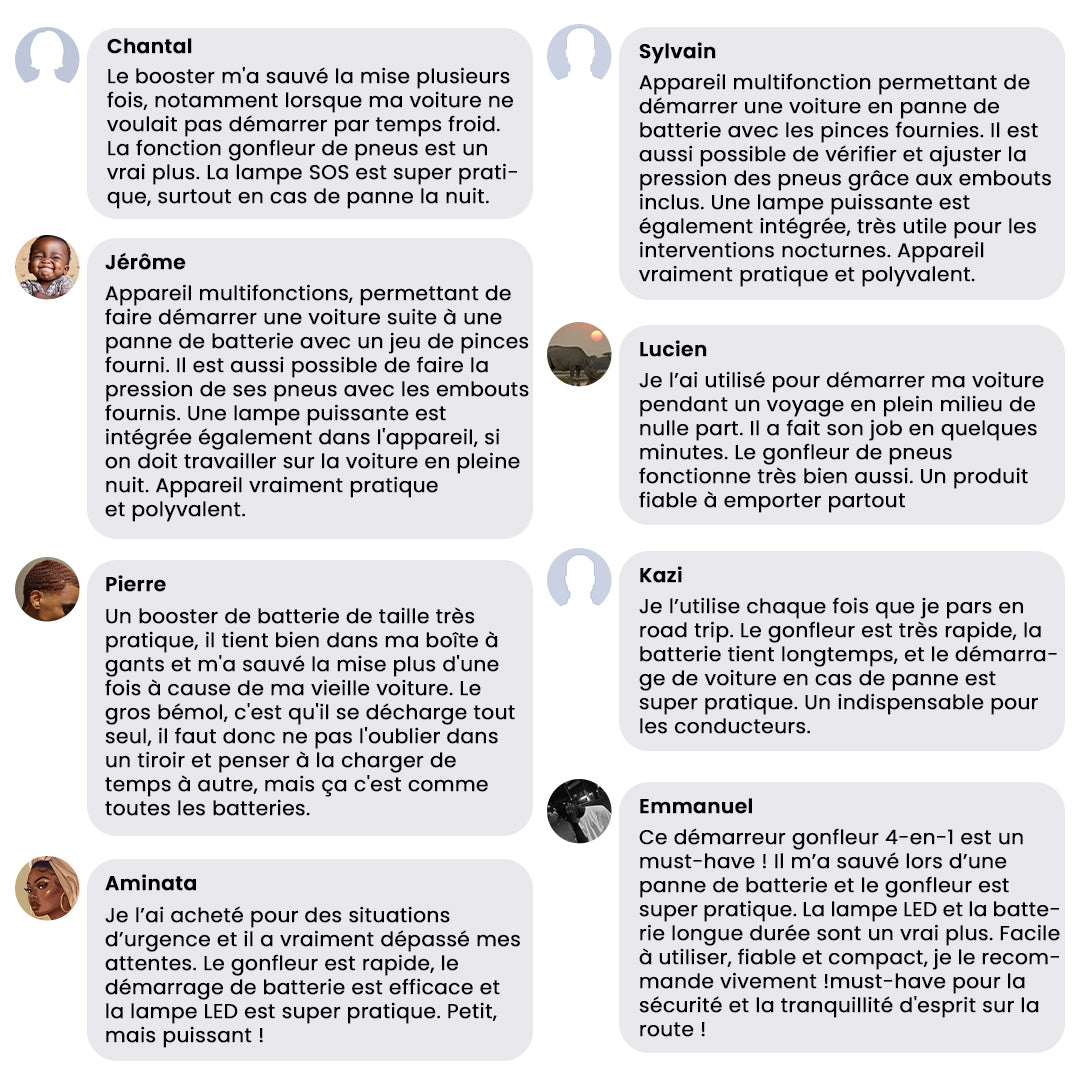 Chantal

Le booster m'a sauvé la mise plusieurs fois, notamment lorsque ma voiture ne voulait pas démarrer par temps froid. La fonction gonfleur de pneus est un vrai plus. La lampe SOS est super pratique, surtout en cas de panne la nuit.

Jérôme

Appareil multifonctions, permettant de faire démarrer une voiture suite à une panne de batterie avec un jeu de pinces fourni. Il est aussi possible de faire la pression de ses pneus avec les embouts fournis. Une lampe puissante est intégrée également dans l'appareil, si on doit travailler sur la voiture en pleine nuit. Appareil vraiment pratique et polyvalent.

Pierre

Un booster de batterie de taille très pratique, il tient bien dans ma boîte à gants et m'a sauvé la mise plus d'une fois à cause de ma vieille voiture. Le gros bémol, c'est qu'il se décharge tout seul, il faut donc ne pas l'oublier dans un tiroir et penser à la charger de temps à autre, mais ça c'est comme toutes les batteries.

Aminata

Je l'ai acheté pour des situations d'urgence et il a vraiment dépassé mes attentes. Le gonfleur est rapide, le démarrage de batterie est efficace et la lampe LED est super pratique. Petit, mais puissant !

Sylvain

Appareil multifonction permettant de démarrer une voiture en panne de batterie avec les pinces fournies. Il est aussi possible de vérifier et ajuster la pression des pneus grâce aux embouts inclus. Une lampe puissante est également intégrée, très utile pour les interventions nocturnes. Appareil vraiment pratique et polyvalent.

Lucien

Je l'ai utilisé pour démarrer ma voiture pendant un voyage en plein milieu de nulle part. Il a fait son job en quelques minutes. Le gonfleur de pneus fonctionne très bien aussi. Un produit fiable à emporter partout

Kazi

Je l'utilise chaque fois que je pars en road trip. Le gonfleur est très rapide, la batterie tient longtemps, et le démarrage de voiture en cas de panne est super pratique. Un indispensable pour les conducteurs.

Emmanuel

Ce démarreur gonfleur 4-en-1 est un must-have ! Il m'a sauvé lors d'une panne de batterie et le gonfleur est super pratique. La lampe LED et la batterie longue durée sont un vrai plus. Facile à utiliser, fiable et compact, je le recommande vivement !must-have pour la sécurité et la tranquillité d'esprit sur la route !